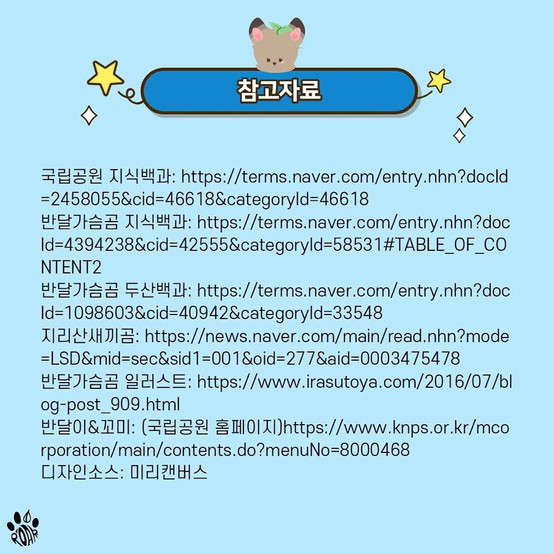 참고자료

국립공원 지식백과: https://terms.naver.com/entry.nhn?docId=2458055&cid=46618&categoryId=46618
반달가슴곰 지식백과: https://terms.naver.com/entry.nhn?docId=4394238&cid=42555&categoryId=58531#TABLE_OF_CONTENT2
반달가슴곰 두산백과: https://terms.naver.com/entry.nhn?docId=1098603&cid=40942&categoryId=33548
지리산새끼곰: https://news.naver.com/main/read.nhn?mode=LSD&mid=sec&sid1=001&oid=277&aid=0003475478
반달가슴곰 일러스트: https://www.irasutoya.com/2016/07/blog-post_909.html
반달이&꼬미: (국립공원 홈페이지)https://www.knps.or.kr/mcorporation/main/contents.do?menuNo=8000468
디자인소스: 미리캔버스

ROAR